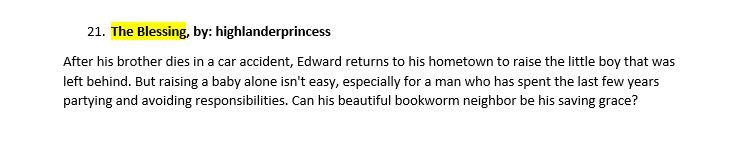 21. The Blessing, by: highlanderprincess

After his brother dies in a car accident, Edward returns to his hometown to raise the little boy that was left behind. But raising a baby alone isn't easy, especially for a man who has spent the last few years partying and avoiding responsibilities. Can his beautiful bookworm neighbor be his saving grace?